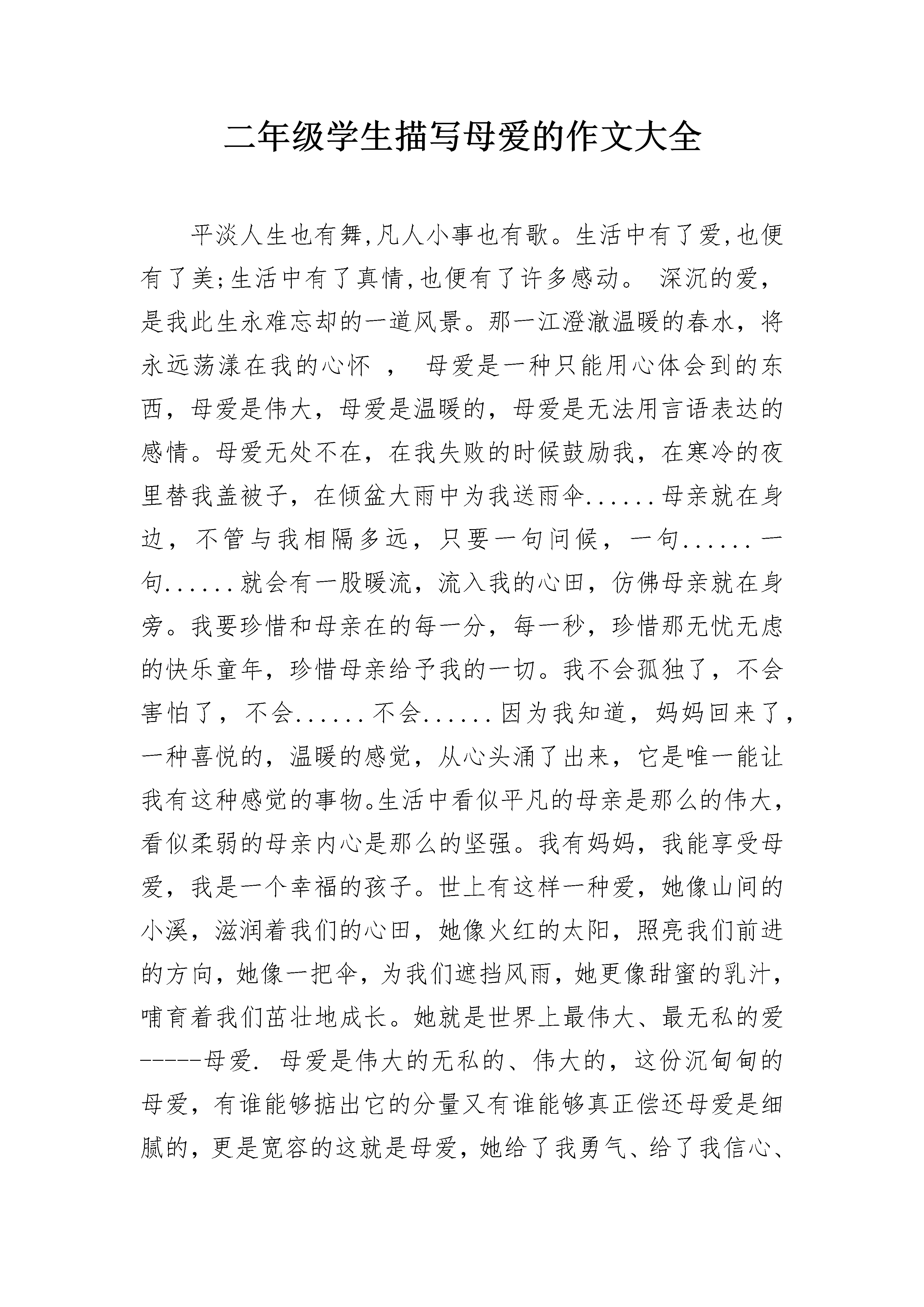 二年级学生描写母爱的作文大全

平淡人生也有舞,凡人小事也有歌。生活中有了爱,也便有了美;生活中有了真情,也便有了许多感动。 深沉的爱，是我此生永难忘却的一道风景。那一江澄澈温暖的春水，将永远荡漾在我的心怀 ， 母爱是一种只能用心体会到的东西，母爱是伟大，母爱是温暖的，母爱是无法用言语表达的感情。母爱无处不在，在我失败的时候鼓励我，在寒冷的夜里替我盖被子，在倾盆大雨中为我送雨伞......母亲就在身边，不管与我相隔多远，只要一句问候，一句......一句......就会有一股暖流，流入我的心田，仿佛母亲就在身旁。我要珍惜和母亲在的每一分，每一秒，珍惜那无忧无虑的快乐童年，珍惜母亲给予我的一切。我不会孤独了，不会害怕了，不会......不会......因为我知道，妈妈回来了，一种喜悦的，温暖的感觉，从心头涌了出来，它是唯一能让我有这种感觉的事物。生活中看似平凡的母亲是那么的伟大，看似柔弱的母亲内心是那么的坚强。我有妈妈，我能享受母爱，我是一个幸福的孩子。世上有这样一种爱，她像山间的小溪，滋润着我们的心田，她像火红的太阳，照亮我们前进的方向，她像一把伞，为我们遮挡风雨，她更像甜蜜的乳汁，哺育着我们茁壮地成长。她就是世界上最伟大、最无私的爱-----母爱. 母爱是伟大的无私的、伟大的，这份沉甸甸的母爱，有谁能够掂出它的分量又有谁能够真正偿还母爱是细腻的，更是宽容的这就是母爱，她给了我勇气、给了我信心、